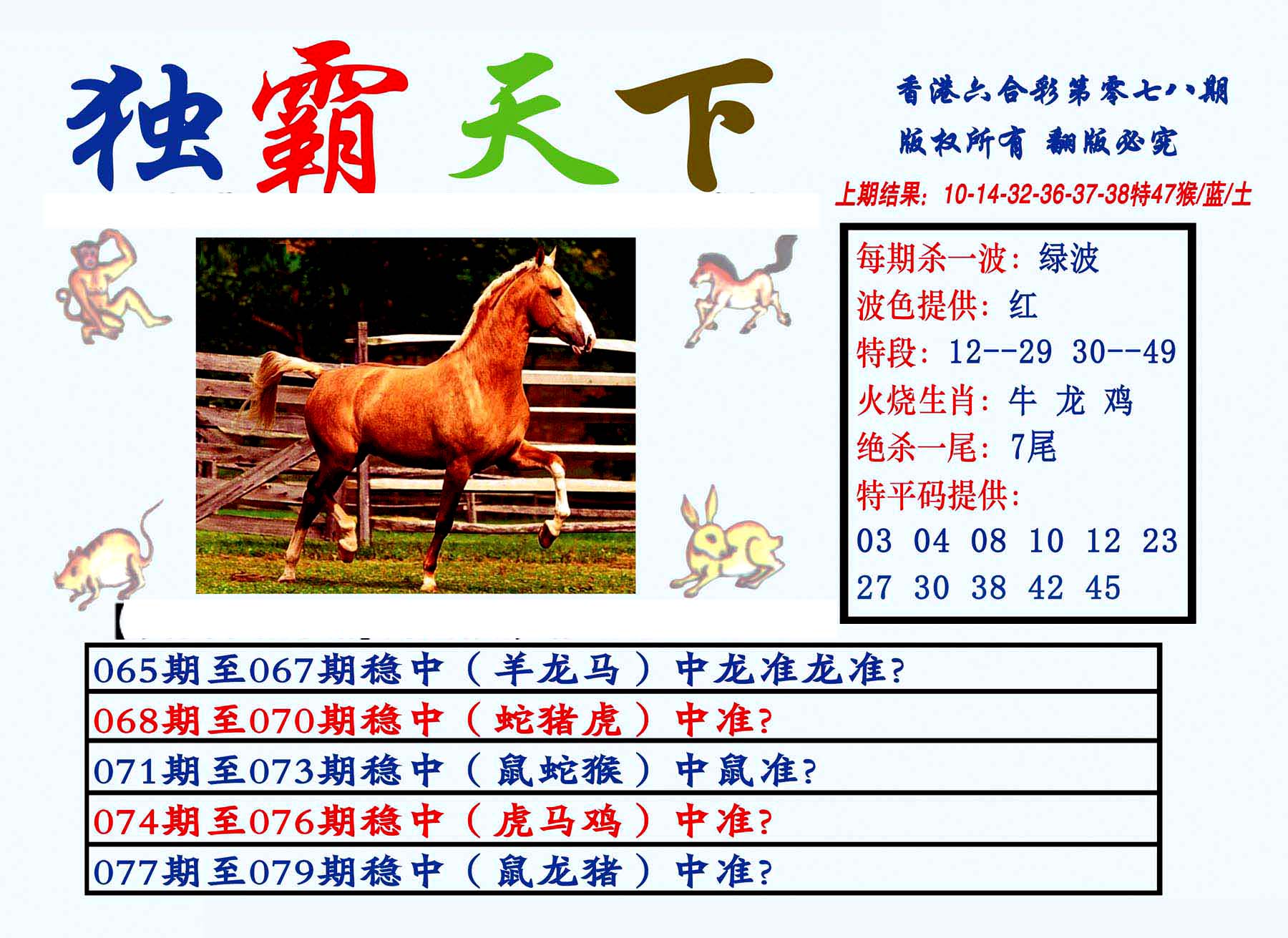 独霸天下

香港六合彩第零七八期
版权所有 翻版必究
上期结果：10-14-32-36-37-38特47猴/蓝/土

每期杀一波：绿波
波色提供：红
特段：12--29 30--49
火烧生肖：牛 龙 鸡
绝杀一尾：7尾
特平码提供：
03 04 08 10 12 23
27 30 38 42 45

065期至067期稳中（羊龙马）中龙准龙准?
068期至070期稳中（蛇猪虎）中准?
071期至073期稳中（鼠蛇猴）中鼠准?
074期至076期稳中（虎马鸡）中准?
077期至079期稳中（鼠龙猪）中准?